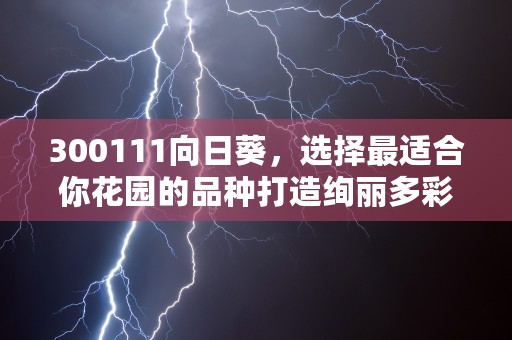 300111向日葵，选择最适合你花园的品种打造绚丽多彩